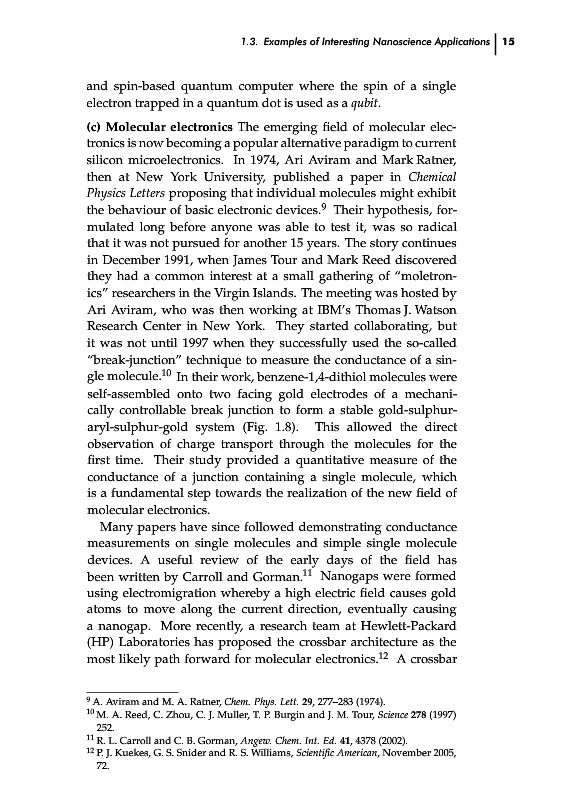 1.3. Examples of Interesting Nanoscience Applications | 15

and spin-based quantum computer where the spin of a single electron trapped in a quantum dot is used as a qubit.

(c) Molecular electronics The emerging field of molecular electronics is now becoming a popular alternative paradigm to current silicon microelectronics. In 1974, Ari Aviram and Mark Ratner, then at New York University, published a paper in Chemical Physics Letters proposing that individual molecules might exhibit the behaviour of basic electronic devices.$^{9}$ Their hypothesis, formulated long before anyone was able to test it, was so radical that it was not pursued for another 15 years. The story continues in December 1991, when James Tour and Mark Reed discovered they had a common interest at a small gathering of "moletronics" researchers in the Virgin Islands. The meeting was hosted by Ari Aviram, who was then working at IBM's Thomas J. Watson Research Center in New York. They started collaborating, but it was not until 1997 when they successfully used the so-called "break-junction" technique to measure the conductance of a single molecule.$^{10}$ In their work, benzene-1,4-dithiol molecules were self-assembled onto two facing gold electrodes of a mechanically controllable break junction to form a stable gold-sulphur-aryl-sulphur-gold system (Fig. 1.8). This allowed the direct observation of charge transport through the molecules for the first time. Their study provided a quantitative measure of the conductance of a junction containing a single molecule, which is a fundamental step towards the realization of the new field of molecular electronics.

Many papers have since followed demonstrating conductance measurements on single molecules and simple single molecule devices. A useful review of the early days of the field has been written by Carroll and Gorman.$^{11}$ Nanogaps were formed using electromigration whereby a high electric field causes gold atoms to move along the current direction, eventually causing a nanogap. More recently, a research team at Hewlett-Packard (HP) Laboratories has proposed the crossbar architecture as the most likely path forward for molecular electronics.$^{12}$ A crossbar

$^{9}$ A. Aviram and M. A. Ratner, Chem. Phys. Lett. 29, 277–283 (1974).
$^{10}$ M. A. Reed, C. Zhou, C. J. Muller, T. P. Burgin and J. M. Tour, Science 278 (1997) 252.
$^{11}$ R. L. Carroll and C. B. Gorman, Angew. Chem. Int. Ed. 41, 4378 (2002).
$^{12}$ P. J. Kuekes, G. S. Snider and R. S. Williams, Scientific American, November 2005, 72.